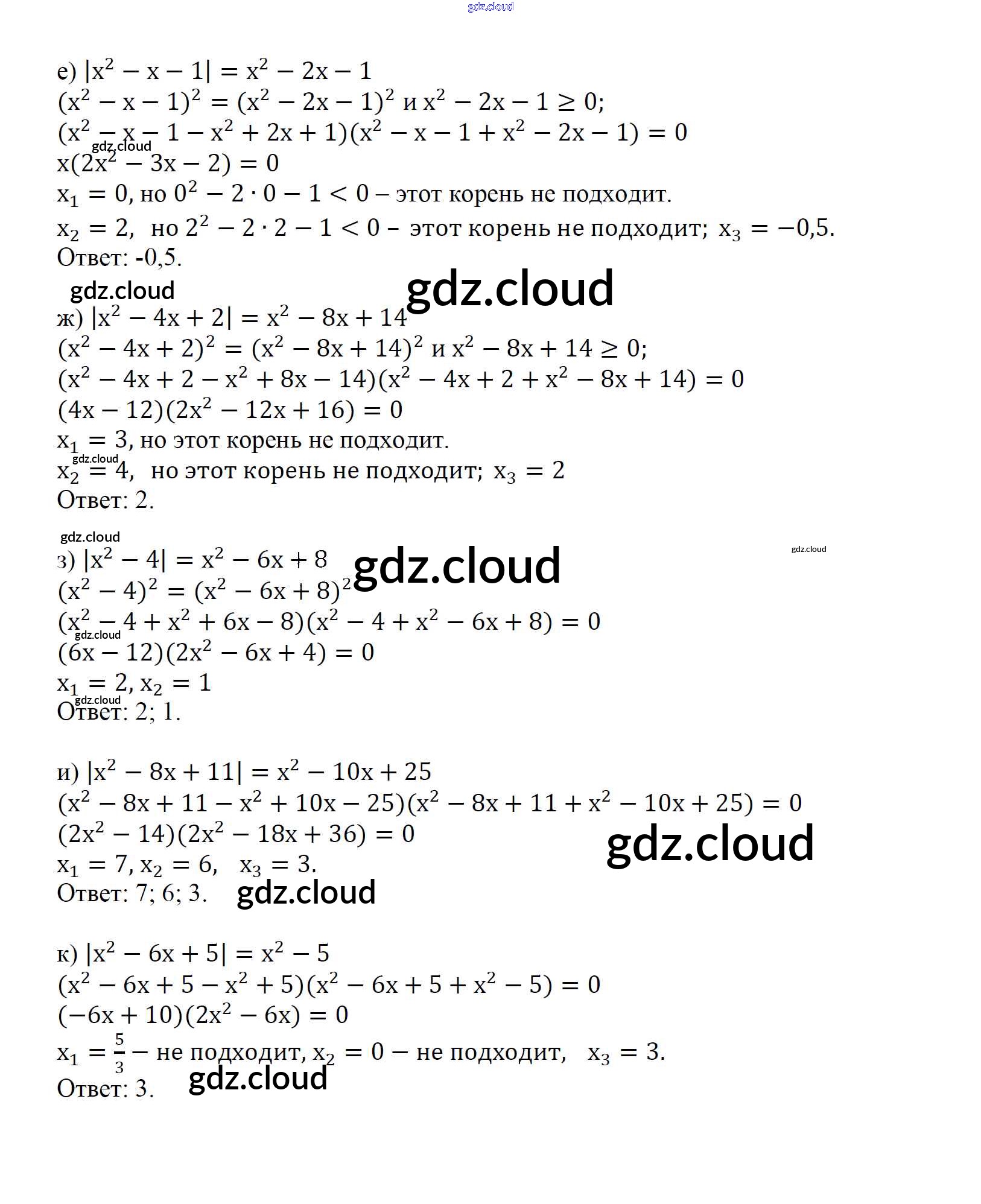 е) $|x^2 - x - 1| = x^2 - 2x - 1$

$(x^2 - x - 1)^2 = (x^2 - 2x - 1)^2$ и $x^2 - 2x - 1 \geq 0$;

$(x^2 - x - 1 - x^2 + 2x + 1)(x^2 - x - 1 + x^2 - 2x - 1) = 0$

$x(2x^2 - 3x - 2) = 0$

$x_1 = 0$, но $0^2 - 2 \cdot 0 - 1 < 0$ – этот корень не подходит.

$x_2 = 2$, но $2^2 - 2 \cdot 2 - 1 < 0$ – этот корень не подходит; $x_3 = -0,5$.

Ответ: -0,5.

ж) $|x^2 - 4x + 2| = x^2 - 8x + 14$

$(x^2 - 4x + 2)^2 = (x^2 - 8x + 14)^2$ и $x^2 - 8x + 14 \geq 0$;

$(x^2 - 4x + 2 - x^2 + 8x - 14)(x^2 - 4x + 2 + x^2 - 8x + 14) = 0$

$(4x - 12)(2x^2 - 12x + 16) = 0$

$x_1 = 3$, но этот корень не подходит.

$x_2 = 4$, но этот корень не подходит; $x_3 = 2$

Ответ: 2.

з) $|x^2 - 4| = x^2 - 6x + 8$

$(x^2 - 4)^2 = (x^2 - 6x + 8)^2$

$(x^2 - 4 + x^2 + 6x - 8)(x^2 - 4 + x^2 - 6x + 8) = 0$

$(6x - 12)(2x^2 - 6x + 4) = 0$

$x_1 = 2, x_2 = 1$

Ответ: 2; 1.

и) $|x^2 - 8x + 11| = x^2 - 10x + 25$

$(x^2 - 8x + 11 - x^2 + 10x - 25)(x^2 - 8x + 11 + x^2 - 10x + 25) = 0$

$(2x^2 - 14)(2x^2 - 18x + 36) = 0$

$x_1 = 7, x_2 = 6, x_3 = 3$.

Ответ: 7; 6; 3.

к) $|x^2 - 6x + 5| = x^2 - 5$

$(x^2 - 6x + 5 - x^2 + 5)(x^2 - 6x + 5 + x^2 - 5) = 0$

$(-6x + 10)(2x^2 - 6x) = 0$

$x_1 = \frac{5}{3}$ – не подходит, $x_2 = 0$ – не подходит, $x_3 = 3$.

Ответ: 3.

gdz.cloud